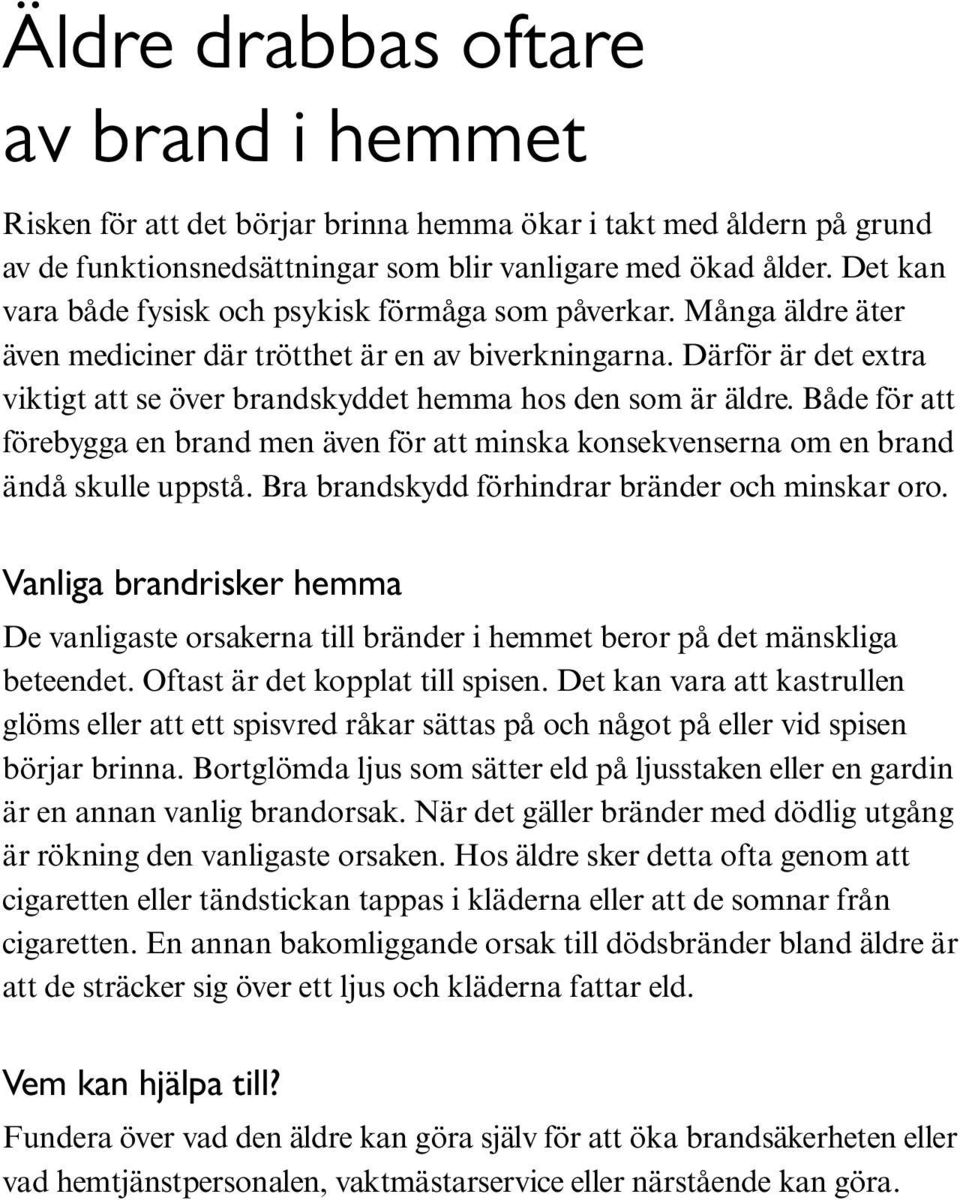 Äldre drabbas oftare av brand i hemmet

Risken för att det börjar brinna hemma ökar i takt med åldern på grund av de funktionsnedsättningar som blir vanligare med ökad ålder. Det kan vara både fysisk och psykisk förmåga som påverkar. Många äldre äter även mediciner där trötthet är en av biverkningarna. Därför är det extra viktigt att se över brandskyddet hemma hos den som är äldre. Både för att förebygga en brand men även för att minska konsekvenserna om en brand ändå skulle uppstå. Bra brandskydd förhindrar bränder och minskar oro.

Vanliga brandrisker hemma

De vanligaste orsakerna till bränder i hemmet beror på det mänskliga beteendet. Oftast är det kopplat till spisen. Det kan vara att kastrullen glöms eller att ett spisvred råkar sättas på och något på eller vid spisen börjar brinna. Bortglömda ljus som sätter eld på ljusstaken eller en gardin är en annan vanlig brandorsak. När det gäller bränder med dödlig utgång är rökning den vanligaste orsaken. Hos äldre sker detta ofta genom att cigaretten eller tändstickan tappas i kläderna eller att de somnar från cigaretten. En annan bakomliggande orsak till dödsbränder bland äldre är att de sträcker sig över ett ljus och kläderna fattar eld.

Vem kan hjälpa till?

Fundera över vad den äldre kan göra själv för att öka brandsäkerheten eller vad hemtjänstpersonalen, vaktmästarservice eller närstående kan göra.